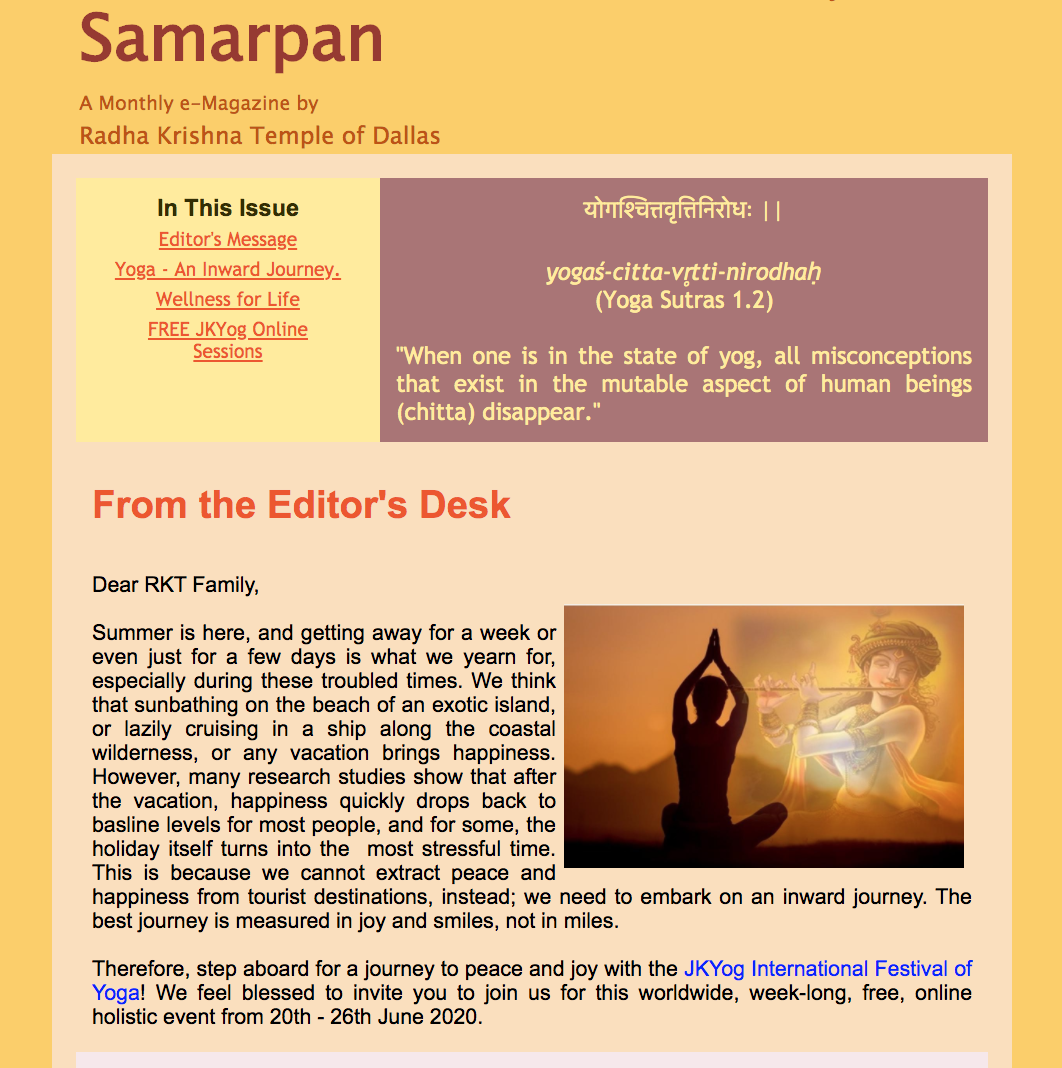 Samarpan

A Monthly e-Magazine by
Radha Krishna Temple of Dallas

In This Issue
Editor's Message
Yoga - An Inward Journey.
Wellness for Life
FREE JKYog Online Sessions

योगश्चित्तवृत्तिनिरोधः ||

yogaś-citta-vṛtti-nirodhaḥ
(Yoga Sutras 1.2)

"When one is in the state of yog, all misconceptions that exist in the mutable aspect of human beings (chitta) disappear."

From the Editor's Desk

Dear RKT Family,

Summer is here, and getting away for a week or even just for a few days is what we yearn for, especially during these troubled times. We think that sunbathing on the beach of an exotic island, or lazily cruising in a ship along the coastal wilderness, or any vacation brings happiness. However, many research studies show that after the vacation, happiness quickly drops back to basline levels for most people, and for some, the holiday itself turns into the most stressful time. This is because we cannot extract peace and happiness from tourist destinations, instead; we need to embark on an inward journey. The best journey is measured in joy and smiles, not in miles.

Therefore, step aboard for a journey to peace and joy with the JKYog International Festival of Yoga! We feel blessed to invite you to join us for this worldwide, week-long, free, online holistic event from 20th - 26th June 2020.